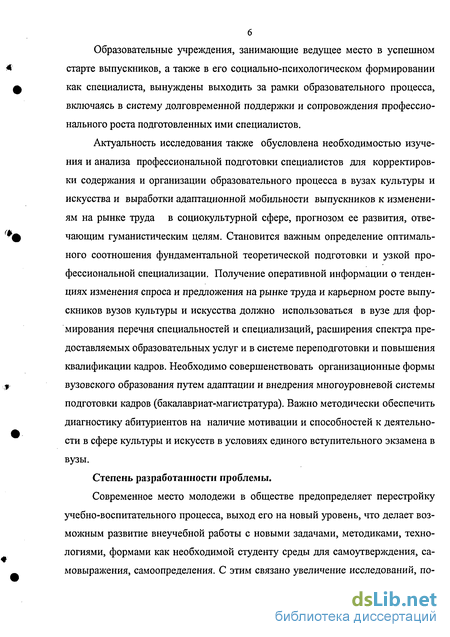 6

Образовательные учреждения, занимающие ведущее место в успешном старте выпускников, а также в его социально-психологическом формировании как специалиста, вынуждены выходить за рамки образовательного процесса, включаясь в систему долговременной поддержки и сопровождения профессионального роста подготовленных ими специалистов.

Актуальность исследования также обусловлена необходимостью изучения и анализа профессиональной подготовки специалистов для корректировки содержания и организации образовательного процесса в вузах культуры и искусства и выработки адаптационной мобильности выпускников к изменениям на рынке труда в социокультурной сфере, прогнозом ее развития, отвечающим гуманистическим целям. Становится важным определение оптимального соотношения фундаментальной теоретической подготовки и узкой профессиональной специализации. Получение оперативной информации о тенденциях изменения спроса и предложения на рынке труда и карьерном росте выпускников вузов культуры и искусства должно использоваться в вузе для формирования перечня специальностей и специализаций, расширения спектра предоставляемых образовательных услуг и в системе переподготовки и повышения квалификации кадров. Необходимо совершенствовать организационные формы вузовского образования путем адаптации и внедрения многоуровневой системы подготовки кадров (бакалавриат-магистратура). Важно методически обеспечить диагностику абитуриентов на наличие мотивации и способностей к деятельности в сфере культуры и искусств в условиях единого вступительного экзамена в вузы.

Степень разработанности проблемы.

Современное место молодежи в обществе предопределяет перестройку учебно-воспитательного процесса, выход его на новый уровень, что делает возможным развитие внеучебной работы с новыми задачами, методиками, технологиями, формами как необходимой студенту среды для самоутверждения, самовыражения, самоопределения. С этим связано увеличение исследований, по-

dsLib.net
библиотека диссертаций